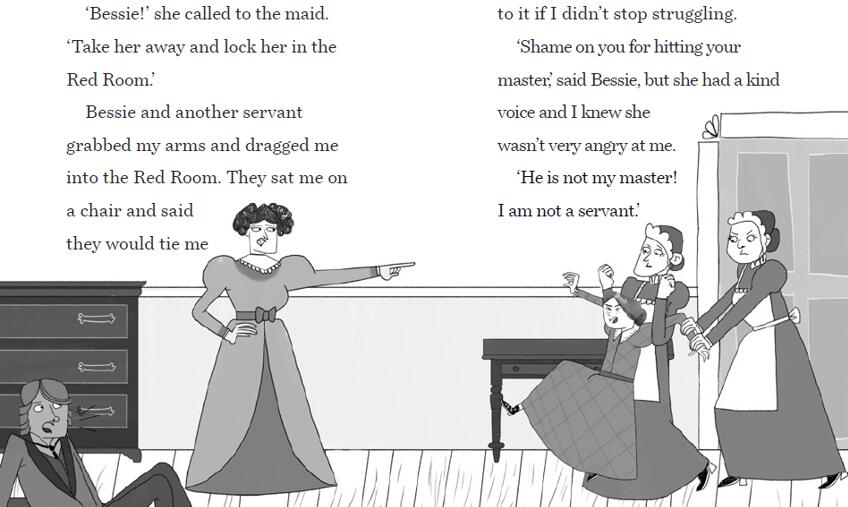 'Bessie!' she called to the maid. 'Take her away and lock her in the Red Room.'

Bessie and another servant grabbed my arms and dragged me into the Red Room. They sat me on a chair and said they would tie me to it if I didn't stop struggling.

'Shame on you for hitting your master,' said Bessie, but she had a kind voice and I knew she wasn't very angry at me.

'He is not my master! I am not a servant.'